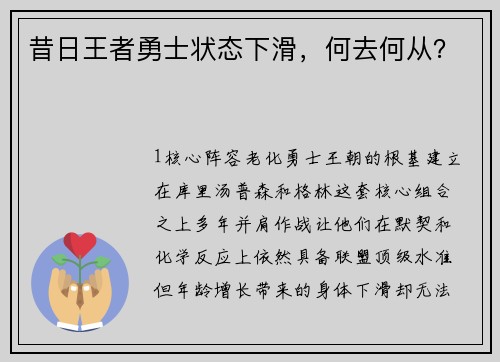 昔日王者勇士状态下滑，何去何从？

1核心阵容老化勇士王朝的根基建立在库里汤普森和格林这套核心组合之上多年并肩作战让他们在默契和化学反应上依然具备联盟顶级水准但年龄增长带来的身体下滑却无法